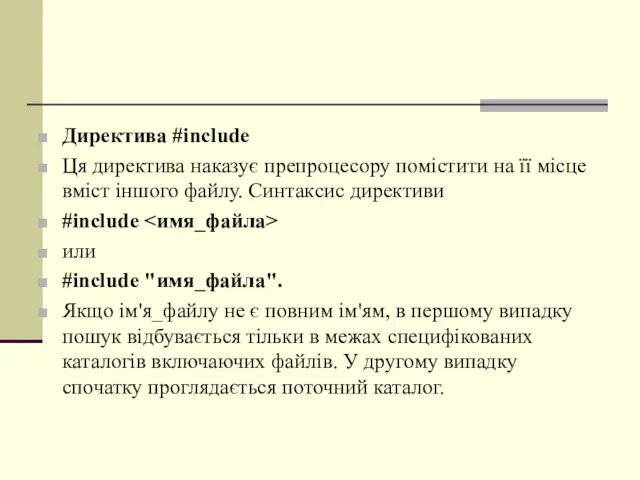 Директива #include

Ця директива наказує препроцесору помістити на її місце вміст іншого файлу. Синтаксис директиви

#include <имя_файла>

или

#include "имя_файла".

Якщо ім'я_файлу не є повним ім'ям, в першому випадку пошук відбувається тільки в межах специфікованих каталогів включаючих файлів. У другому випадку спочатку проглядається поточний каталог.